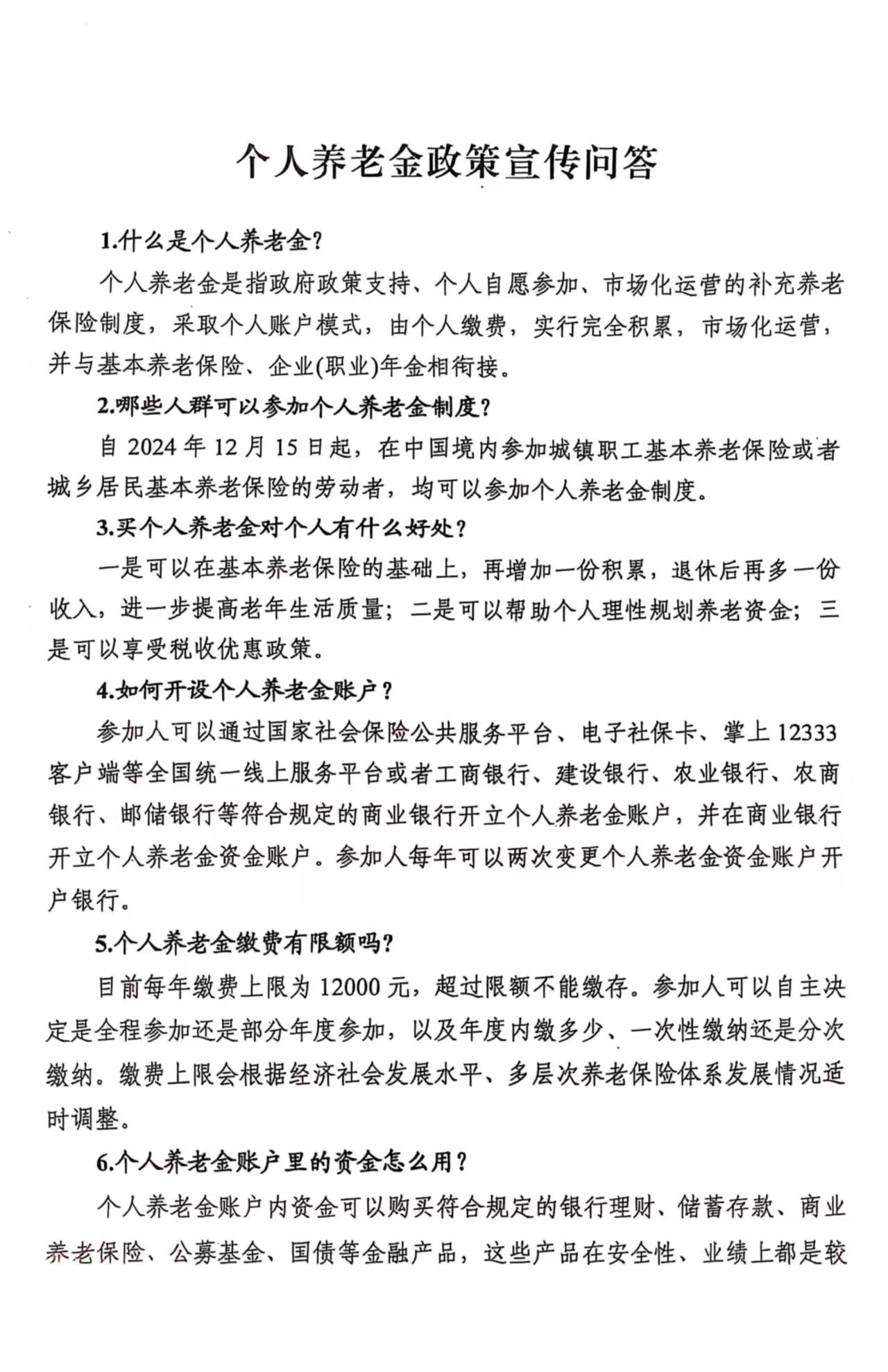 个人养老金政策宣传问答

1.什么是个人养老金？

个人养老金是指政府政策支持、个人自愿参加、市场化运营的补充养老保险制度，采取个人账户模式，由个人缴费，实行完全积累，市场化运营，并与基本养老保险、企业(职业)年金相衔接。

2.哪些人群可以参加个人养老金制度？

自 2024 年 12 月 15 日起，在中国境内参加城镇职工基本养老保险或者城乡居民基本养老保险的劳动者，均可以参加个人养老金制度。

3.买个人养老金对个人有什么好处？

一是可以在基本养老保险的基础上，再增加一份积累，退休后再多一份收入，进一步提高老年生活质量；二是可以帮助个人理性规划养老资金；三是可以享受税收优惠政策。

4.如何开设个人养老金账户？

参加人可以通过国家社会保险公共服务平台、电子社保卡、掌上 12333 客户端等全国统一线上服务平台或者工商银行、建设银行、农业银行、农商银行、邮储银行等符合规定的商业银行开立个人养老金账户，并在商业银行开立个人养老金资金账户。参加人每年可以两次变更个人养老金资金账户开户银行。

5.个人养老金缴费有限额吗？

目前每年缴费上限为 12000 元，超过限额不能缴存。参加人可以自主决定是全程参加还是部分年度参加，以及年度内缴多少、一次性缴纳还是分次缴纳。缴费上限会根据经济社会发展水平、多层次养老保险体系发展情况适时调整。

6.个人养老金账户里的资金怎么用？

个人养老金账户内资金可以购买符合规定的银行理财、储蓄存款、商业养老保险、公募基金、国债等金融产品，这些产品在安全性、业绩上都是较